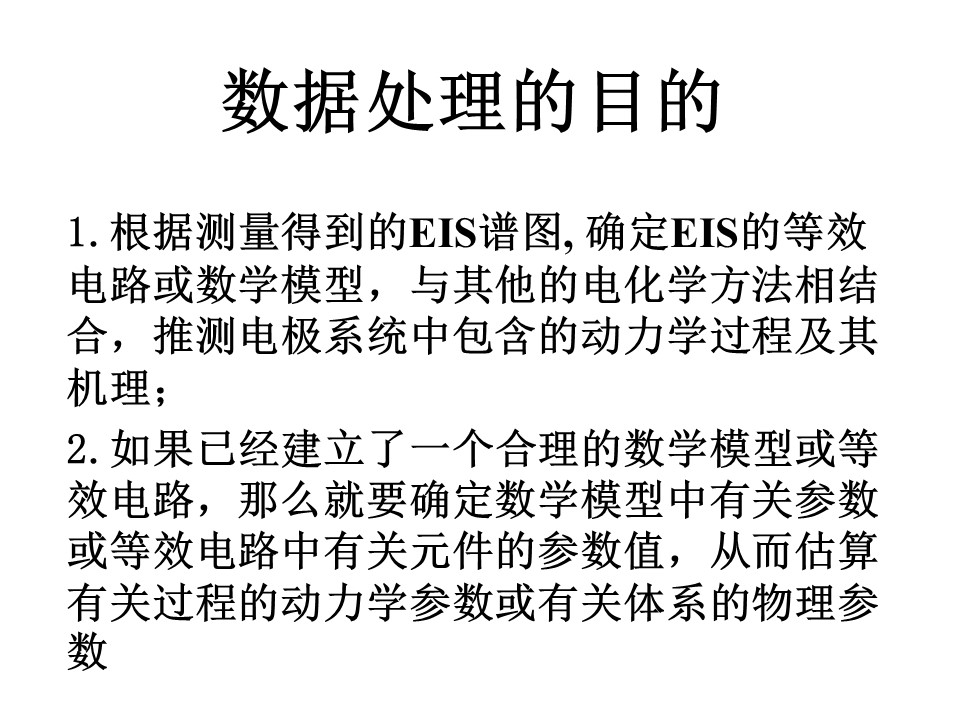 数据处理的目的

1.根据测量得到的EIS谱图,确定EIS的等效电路或数学模型，与其他的电化学方法相结合，推测电极系统中包含的动力学过程及其机理；

2.如果已经建立了一个合理的数学模型或等效电路，那么就要确定数学模型中有关参数或等效电路中有关元件的参数值，从而估算有关过程的动力学参数或有关体系的物理参数